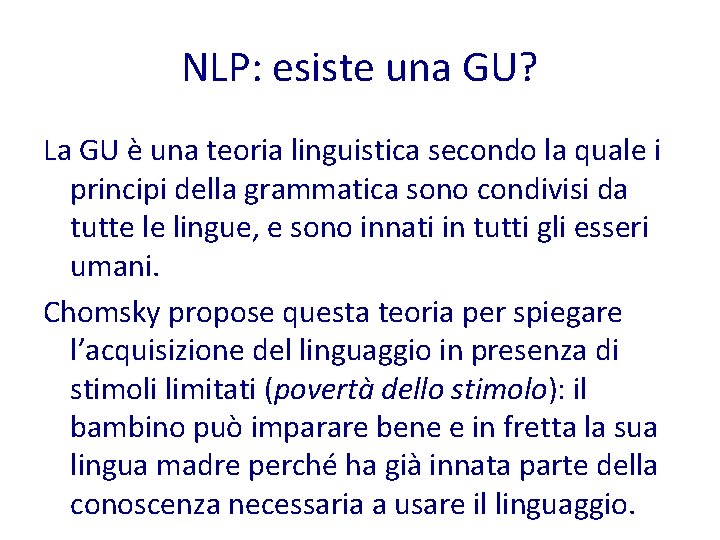 NLP: esiste una GU?

La GU è una teoria linguistica secondo la quale i principi della grammatica sono condivisi da tutte le lingue, e sono innati in tutti gli esseri umani.

Chomsky propose questa teoria per spiegare l'acquisizione del linguaggio in presenza di stimoli limitati (povertà dello stimolo): il bambino può imparare bene e in fretta la sua lingua madre perché ha già innata parte della conoscenza necessaria a usare il linguaggio.